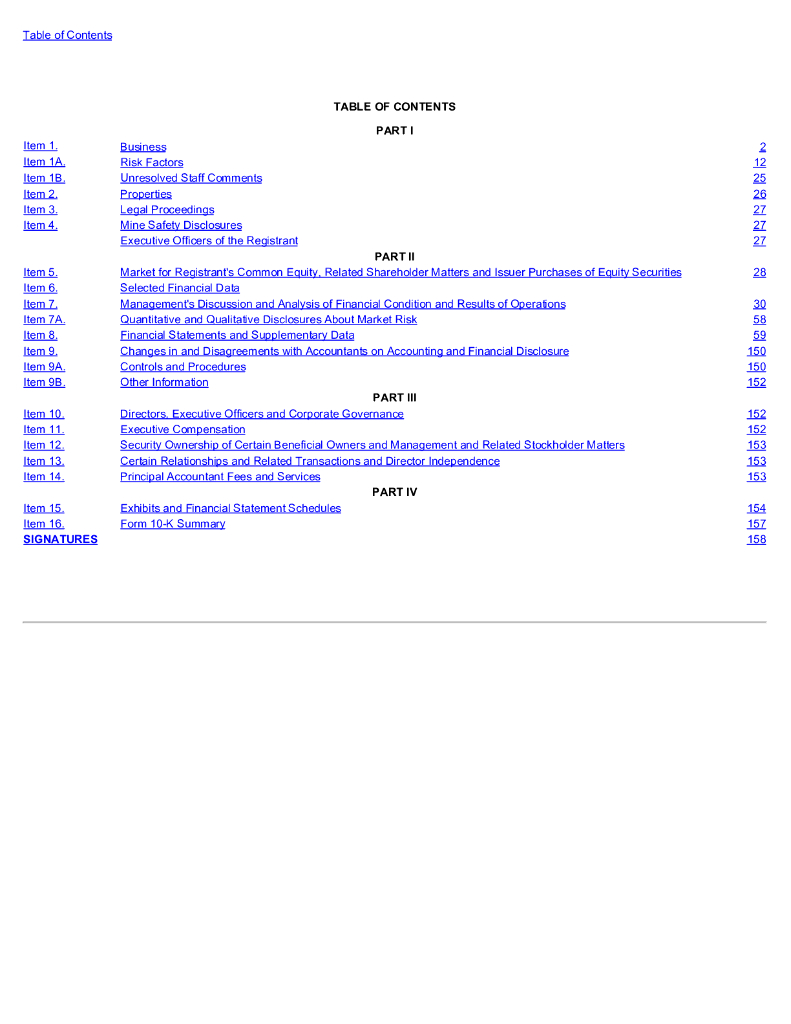 Table of Contents

TABLE OF CONTENTS

PART I

| | | |
|---|---|---|
| Item 1. | Business | 2 |
| Item 1A. | Risk Factors | 12 |
| Item 1B. | Unresolved Staff Comments | 25 |
| Item 2. | Properties | 26 |
| Item 3. | Legal Proceedings | 27 |
| Item 4. | Mine Safety Disclosures | 27 |
| | Executive Officers of the Registrant | 27 |

PART II

| | | |
|---|---|---|
| Item 5. | Market for Registrant's Common Equity, Related Shareholder Matters and Issuer Purchases of Equity Securities | 28 |
| Item 6. | Selected Financial Data | |
| Item 7. | Management's Discussion and Analysis of Financial Condition and Results of Operations | 30 |
| Item 7A. | Quantitative and Qualitative Disclosures About Market Risk | 58 |
| Item 8. | Financial Statements and Supplementary Data | 59 |
| Item 9. | Changes in and Disagreements with Accountants on Accounting and Financial Disclosure | 150 |
| Item 9A. | Controls and Procedures | 150 |
| Item 9B. | Other Information | 152 |

PART III

| | | |
|---|---|---|
| Item 10. | Directors, Executive Officers and Corporate Governance | 152 |
| Item 11. | Executive Compensation | 152 |
| Item 12. | Security Ownership of Certain Beneficial Owners and Management and Related Stockholder Matters | 153 |
| Item 13. | Certain Relationships and Related Transactions and Director Independence | 153 |
| Item 14. | Principal Accountant Fees and Services | 153 |

PART IV

| | | |
|---|---|---|
| Item 15. | Exhibits and Financial Statement Schedules | 154 |
| Item 16. | Form 10-K Summary | 157 |
| SIGNATURES | | 158 |